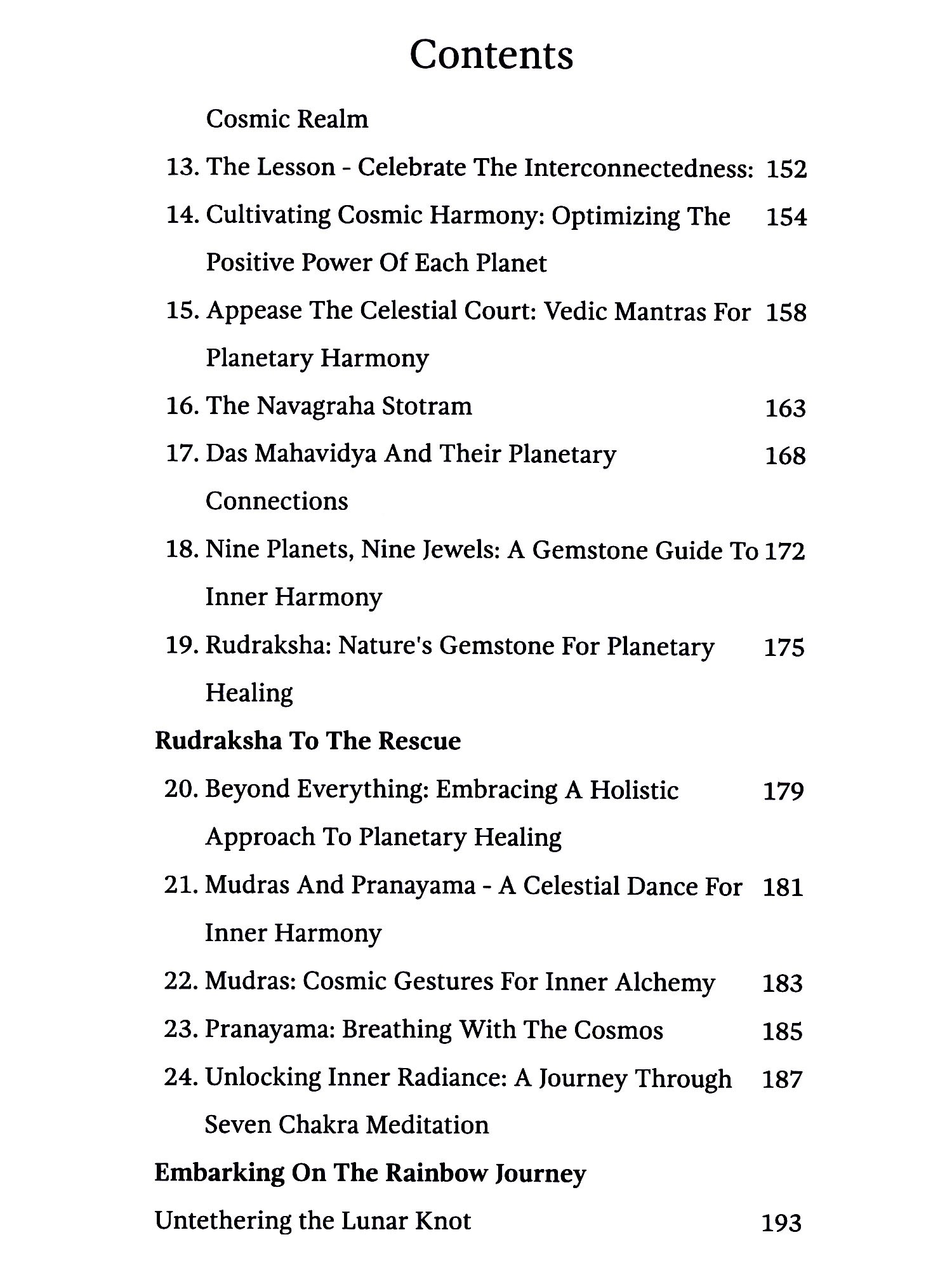 Contents

Cosmic Realm

13. The Lesson - Celebrate The Interconnectedness: 152

14. Cultivating Cosmic Harmony: Optimizing The Positive Power Of Each Planet 154

15. Appease The Celestial Court: Vedic Mantras For Planetary Harmony 158

16. The Navagraha Stotram 163

17. Das Mahavidya And Their Planetary Connections 168

18. Nine Planets, Nine Jewels: A Gemstone Guide To Inner Harmony 172

19. Rudraksha: Nature's Gemstone For Planetary Healing 175

Rudraksha To The Rescue

20. Beyond Everything: Embracing A Holistic Approach To Planetary Healing 179

21. Mudras And Pranayama - A Celestial Dance For Inner Harmony 181

22. Mudras: Cosmic Gestures For Inner Alchemy 183

23. Pranayama: Breathing With The Cosmos 185

24. Unlocking Inner Radiance: A Journey Through Seven Chakra Meditation 187

Embarking On The Rainbow Journey

Untethering the Lunar Knot 193